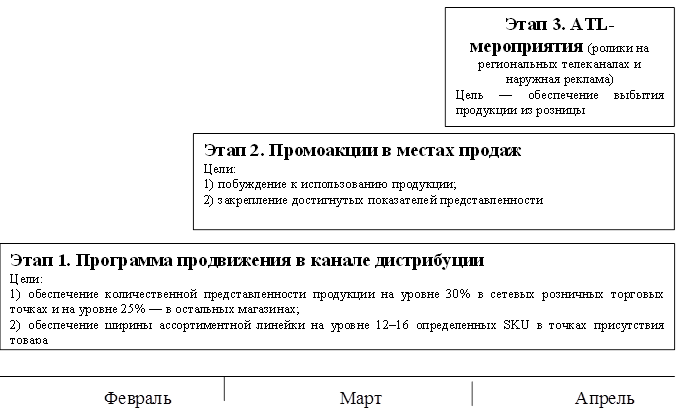 Этап 3. ATL-мероприятия (ролики на региональных телеканалах и наружная реклама)
Цель — обеспечение выбытия продукции из розницы

Этап 2. Промоакции в местах продаж
Цели:
1) побуждение к использованию продукции;
2) закрепление достигнутых показателей представленности

Этап 1. Программа продвижения в канале дистрибуции
Цели:
1) обеспечение количественной представленности продукции на уровне 30% в сетевых розничных торговых точках и на уровне 25% — в остальных магазинах;
2) обеспечение ширины ассортиментной линейки на уровне 12–16 определенных SKU в точках присутствия товара

Февраль

Март

Апрель